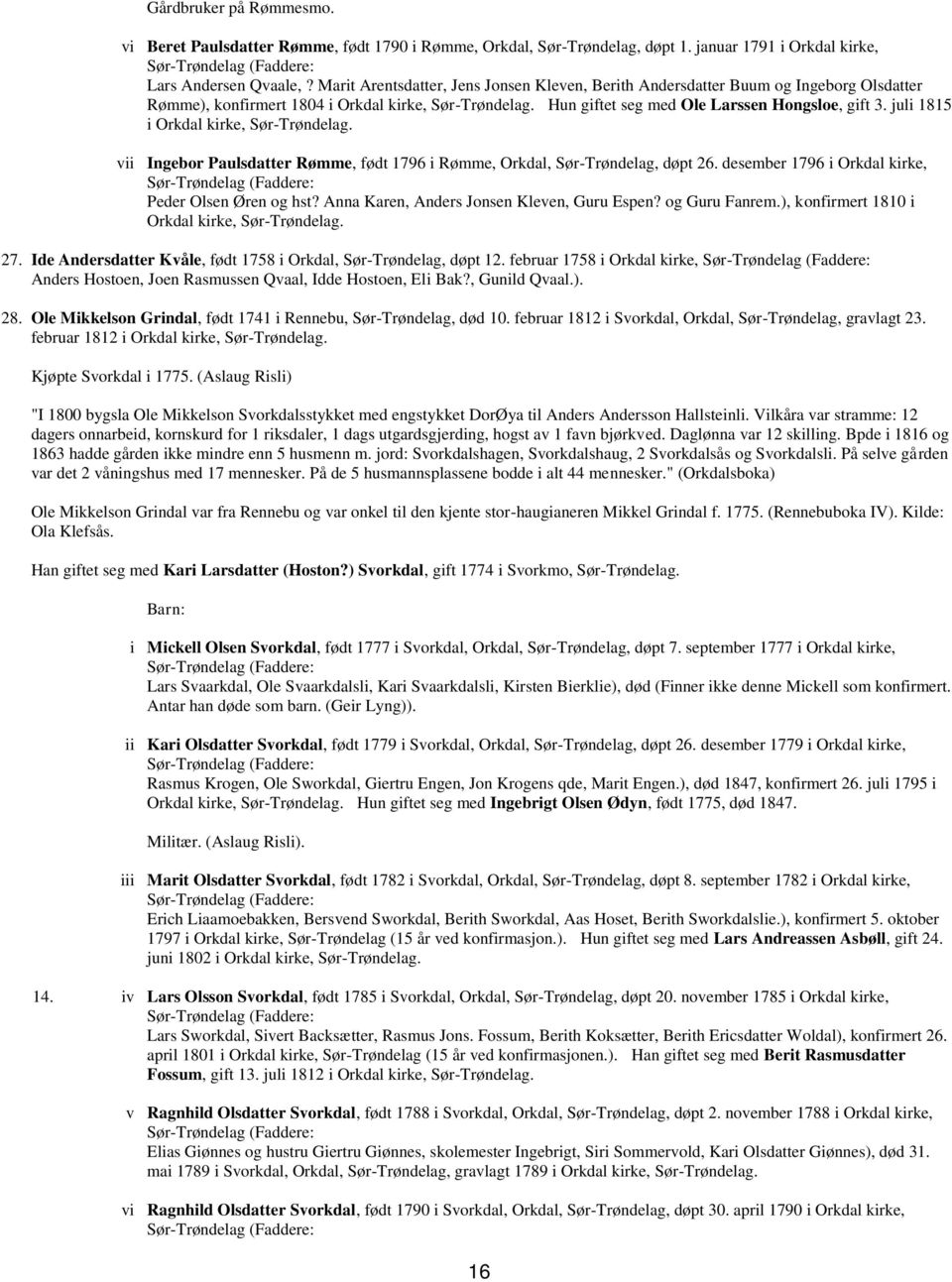 Gårdbruker på Rømmesmo.

vi Beret Paulsdatter Rømme, født 1790 i Rømme, Orkdal, Sør-Trøndelag, døpt 1. januar 1791 i Orkdal kirke, Sør-Trøndelag (Faddere: Lars Andersen Qvaale, ? Marit Arentsdatter, Jens Jonsen Kleven, Berith Andersdatter Buum og Ingeborg Olsdatter Rømme), konfirmert 1804 i Orkdal kirke, Sør-Trøndelag. Hun giftet seg med Ole Larssen Hongsloe, gift 3. juli 1815 i Orkdal kirke, Sør-Trøndelag.

vii Ingebor Paulsdatter Rømme, født 1796 i Rømme, Orkdal, Sør-Trøndelag, døpt 26. desember 1796 i Orkdal kirke, Sør-Trøndelag (Faddere: Peder Olsen Øren og hst? Anna Karen, Anders Jonsen Kleven, Guru Espen? og Guru Fanrem.), konfirmert 1810 i Orkdal kirke, Sør-Trøndelag.

27. Ide Andersdatter Kvåle, født 1758 i Orkdal, Sør-Trøndelag, døpt 12. februar 1758 i Orkdal kirke, Sør-Trøndelag (Faddere: Anders Hostoen, Joen Rasmussen Qvaal, Idde Hostoen, Eli Bak?, Gunild Qvaal.).

28. Ole Mikkelson Grindal, født 1741 i Rennebu, Sør-Trøndelag, død 10. februar 1812 i Svorkdal, Orkdal, Sør-Trøndelag, gravlagt 23. februar 1812 i Orkdal kirke, Sør-Trøndelag.

Kjøpte Svorkdal i 1775. (Aslaug Risli)

"I 1800 bygsla Ole Mikkelson Svorkdalsstykket med engstykket DorØya til Anders Andersson Hallsteinli. Vilkåra var stramme: 12 dagers onnarbeid, kornskurd for 1 riksdaler, 1 dags utgardsgjerding, hogst av 1 favn bjørkved. Daglønna var 12 skilling. Bpde i 1816 og 1863 hadde gården ikke mindre enn 5 husmenn m. jord: Svorkdalshagen, Svorkdalshaug, 2 Svorkdalsås og Svorkdalsli. På selve gården var det 2 våningshus med 17 mennesker. På de 5 husmannsplassene bodde i alt 44 mennesker." (Orkdalsboka)

Ole Mikkelson Grindal var fra Rennebu og var onkel til den kjente stor-haugianeren Mikkel Grindal f. 1775. (Rennebuboka IV). Kilde: Ola Klefsås.

Han giftet seg med Kari Larsdatter (Hoston?) Svorkdal, gift 1774 i Svorkmo, Sør-Trøndelag.

Barn:

i Mickell Olsen Svorkdal, født 1777 i Svorkdal, Orkdal, Sør-Trøndelag, døpt 7. september 1777 i Orkdal kirke, Sør-Trøndelag (Faddere: Lars Svaarkdal, Ole Svaarkdalsli, Kari Svaarkdalsli, Kirsten Bierklie), død (Finner ikke denne Mickell som konfirmert. Antar han døde som barn. (Geir Lyng)).

ii Kari Olsdatter Svorkdal, født 1779 i Svorkdal, Orkdal, Sør-Trøndelag, døpt 26. desember 1779 i Orkdal kirke, Sør-Trøndelag (Faddere: Rasmus Krogen, Ole Sworkdal, Giertru Engen, Jon Krogens qde, Marit Engen.), død 1847, konfirmert 26. juli 1795 i Orkdal kirke, Sør-Trøndelag. Hun giftet seg med Ingebrigt Olsen Ødyn, født 1775, død 1847.

Militær. (Aslaug Risli).

iii Marit Olsdatter Svorkdal, født 1782 i Svorkdal, Orkdal, Sør-Trøndelag, døpt 8. september 1782 i Orkdal kirke, Sør-Trøndelag (Faddere: Erich Liaamoebakken, Bersvend Sworkdal, Berith Sworkdal, Aas Hoset, Berith Sworkdalslie.), konfirmert 5. oktober 1797 i Orkdal kirke, Sør-Trøndelag (15 år ved konfirmasjon.). Hun giftet seg med Lars Andreassen Asbøll, gift 24. juni 1802 i Orkdal kirke, Sør-Trøndelag.

14. iv Lars Olsson Svorkdal, født 1785 i Svorkdal, Orkdal, Sør-Trøndelag, døpt 20. november 1785 i Orkdal kirke, Sør-Trøndelag (Faddere: Lars Sworkdal, Sivert Backsætter, Rasmus Jons. Fossum, Berith Koksætter, Berith Ericsdatter Woldal), konfirmert 26. april 1801 i Orkdal kirke, Sør-Trøndelag (15 år ved konfirmasjonen.). Han giftet seg med Berit Rasmusdatter Fossum, gift 13. juli 1812 i Orkdal kirke, Sør-Trøndelag.

v Ragnhild Olsdatter Svorkdal, født 1788 i Svorkdal, Orkdal, Sør-Trøndelag, døpt 2. november 1788 i Orkdal kirke, Sør-Trøndelag (Faddere: Elias Giønnes og hustru Giertru Giønnes, skolemester Ingebrigt, Siri Sommervold, Kari Olsdatter Giønnes), død 31. mai 1789 i Svorkdal, Orkdal, Sør-Trøndelag, gravlagt 1789 i Orkdal kirke, Sør-Trøndelag.

vi Ragnhild Olsdatter Svorkdal, født 1790 i Svorkdal, Orkdal, Sør-Trøndelag, døpt 30. april 1790 i Orkdal kirke, Sør-Trøndelag (Faddere:

16